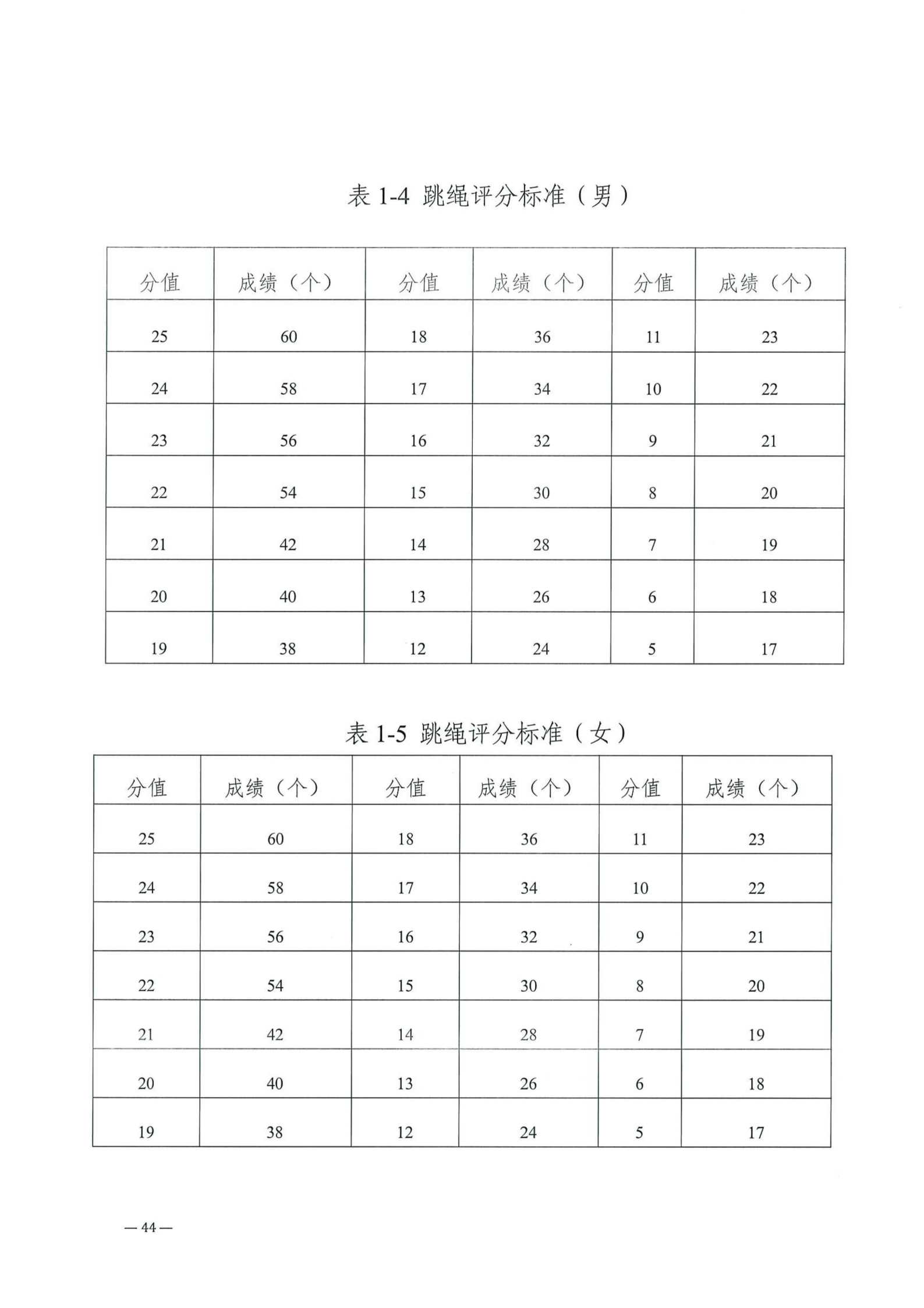 表 1-4 跳绳评分标准（男）

| 分值 | 成绩（个） | 分值 | 成绩（个） | 分值 | 成绩（个） |
|---|---|---|---|---|---|
| 25 | 60 | 18 | 36 | 11 | 23 |
| 24 | 58 | 17 | 34 | 10 | 22 |
| 23 | 56 | 16 | 32 | 9 | 21 |
| 22 | 54 | 15 | 30 | 8 | 20 |
| 21 | 42 | 14 | 28 | 7 | 19 |
| 20 | 40 | 13 | 26 | 6 | 18 |
| 19 | 38 | 12 | 24 | 5 | 17 |

表 1-5 跳绳评分标准（女）

| 分值 | 成绩（个） | 分值 | 成绩（个） | 分值 | 成绩（个） |
|---|---|---|---|---|---|
| 25 | 60 | 18 | 36 | 11 | 23 |
| 24 | 58 | 17 | 34 | 10 | 22 |
| 23 | 56 | 16 | 32 | 9 | 21 |
| 22 | 54 | 15 | 30 | 8 | 20 |
| 21 | 42 | 14 | 28 | 7 | 19 |
| 20 | 40 | 13 | 26 | 6 | 18 |
| 19 | 38 | 12 | 24 | 5 | 17 |

— 44 —